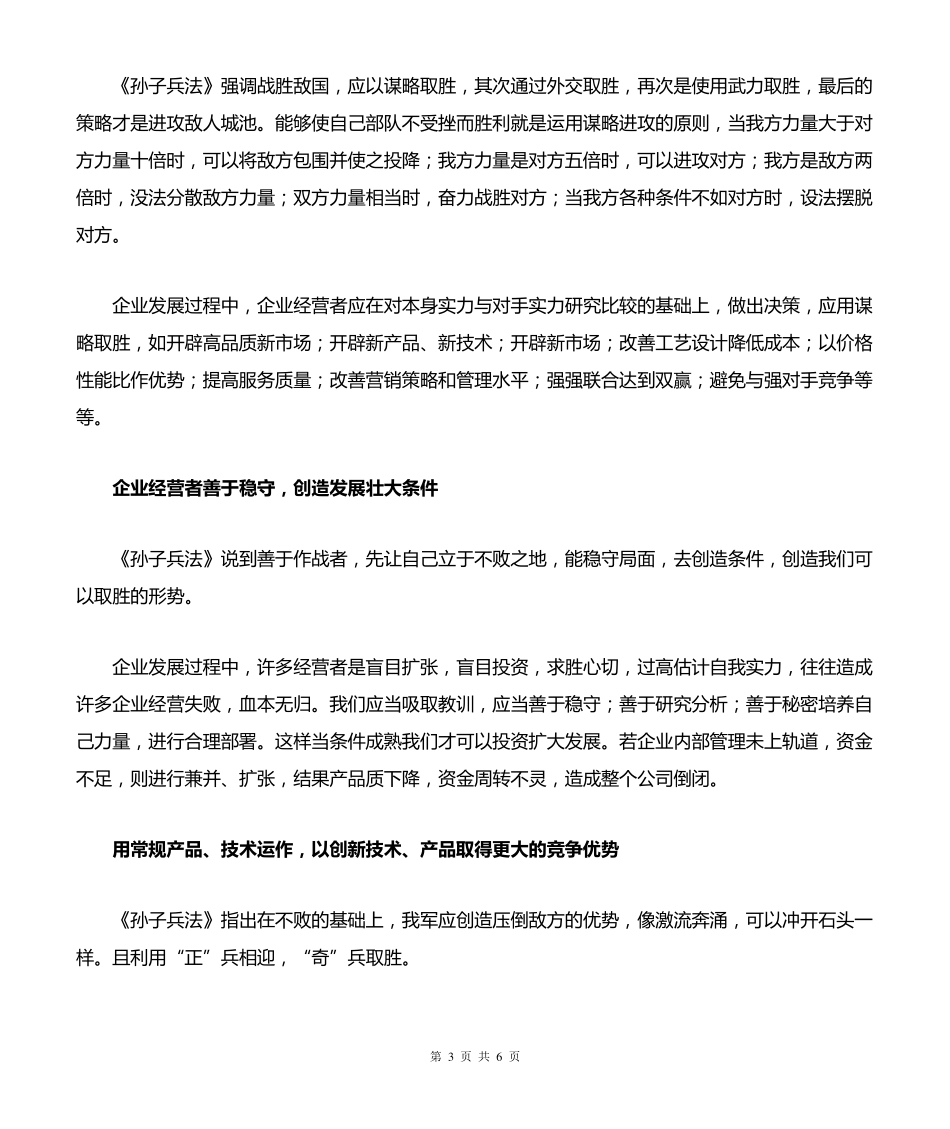 《孙子兵法》强调战胜敌国，应以谋略取胜，其次通过外交取胜，再次是使用武力取胜，最后的策略才是进攻敌人城池。能够使自己部队不受挫而胜利就是运用谋略进攻的原则，当我方力量大于对方力量十倍时，可以将敌方包围并使之投降；我方力量是对方五倍时，可以进攻对方；我方是敌方两倍时，没法分散敌方力量；双方力量相当时，奋力战胜对方；当我方各种条件不如对方时，设法摆脱对方。

企业发展过程中，企业经营者应在对本身实力与对手实力研究比较的基础上，做出决策，应用谋略取胜，如开辟高品质新市场；开辟新产品、新技术；开辟新市场；改善工艺设计降低成本；以价格性能比作优势；提高服务质量；改善营销策略和管理水平；强强联合达到双赢；避免与强对手竞争等等。

企业经营者善于稳守，创造发展壮大条件

《孙子兵法》说到善于作战者，先让自己立于不败之地，能稳守局面，去创造条件，创造我们可以取胜的形势。

企业发展过程中，许多经营者是盲目扩张，盲目投资，求胜心切，过高估计自我实力，往往造成许多企业经营失败，血本无归。我们应当吸取教训，应当善于稳守；善于研究分析；善于秘密培养自己力量，进行合理部署。这样当条件成熟我们才可以投资扩大发展。若企业内部管理未上轨道，资金不足，则进行兼并、扩张，结果产品质下降，资金周转不灵，造成整个公司倒闭。

用常规产品、技术运作，以创新技术、产品取得更大的竞争优势

《孙子兵法》指出在不败的基础上，我军应创造压倒敌方的优势，像激流奔涌，可以冲开石头一样。且利用“正”兵相迎，“奇”兵取胜。

第 3 页 共 6 页